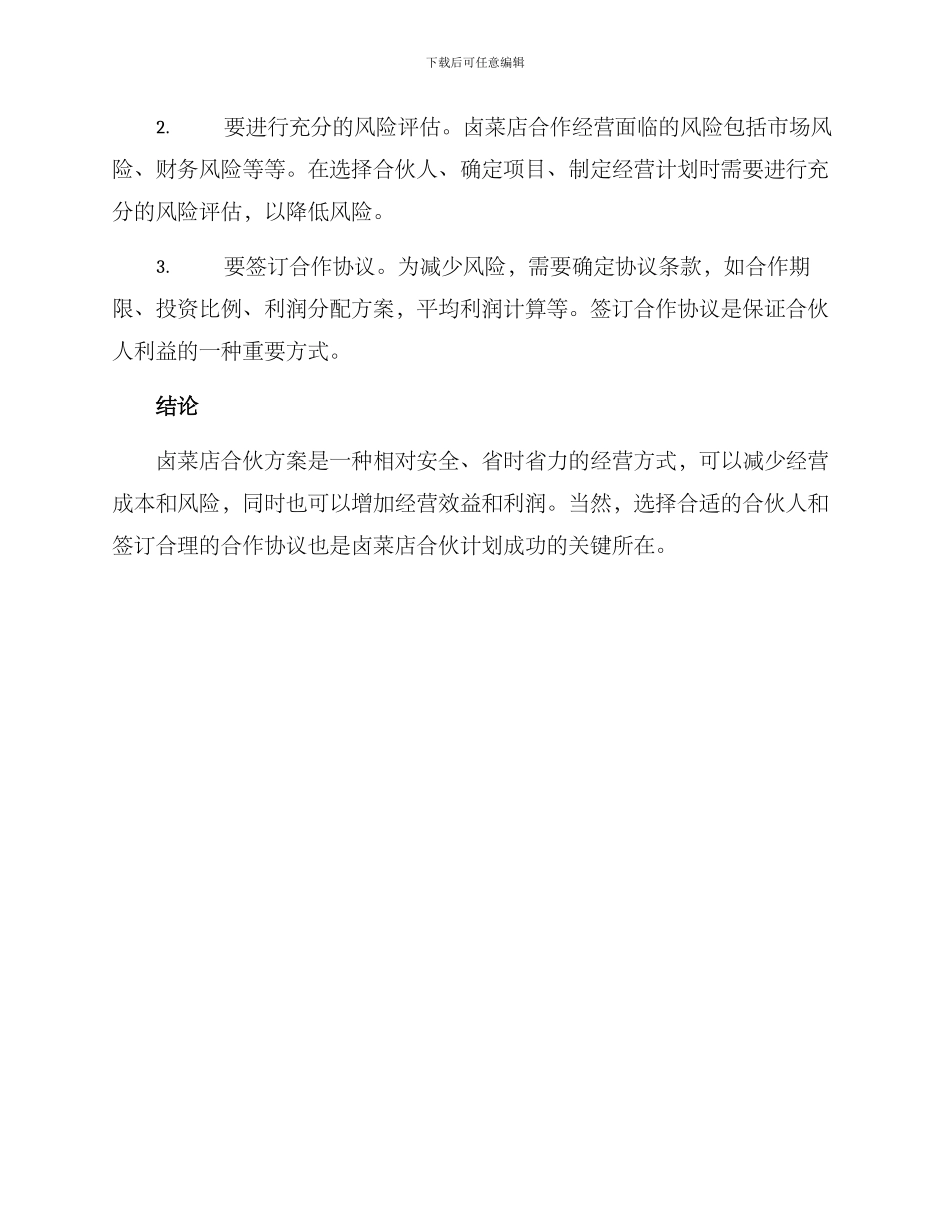 下载后可任意编辑

2. 要进行充分的风险评估。卤菜店合作经营面临的风险包括市场风险、财务风险等等。在选择合伙人、确定项目、制定经营计划时需要进行充分的风险评估，以降低风险。

3. 要签订合作协议。为减少风险，需要确定协议条款，如合作期限、投资比例、利润分配方案，平均利润计算等。签订合作协议是保证合伙人利益的一种重要方式。

结论

卤菜店合伙方案是一种相对安全、省时省力的经营方式，可以减少经营成本和风险，同时也可以增加经营效益和利润。当然，选择合适的合伙人和签订合理的合作协议也是卤菜店合伙计划成功的关键所在。